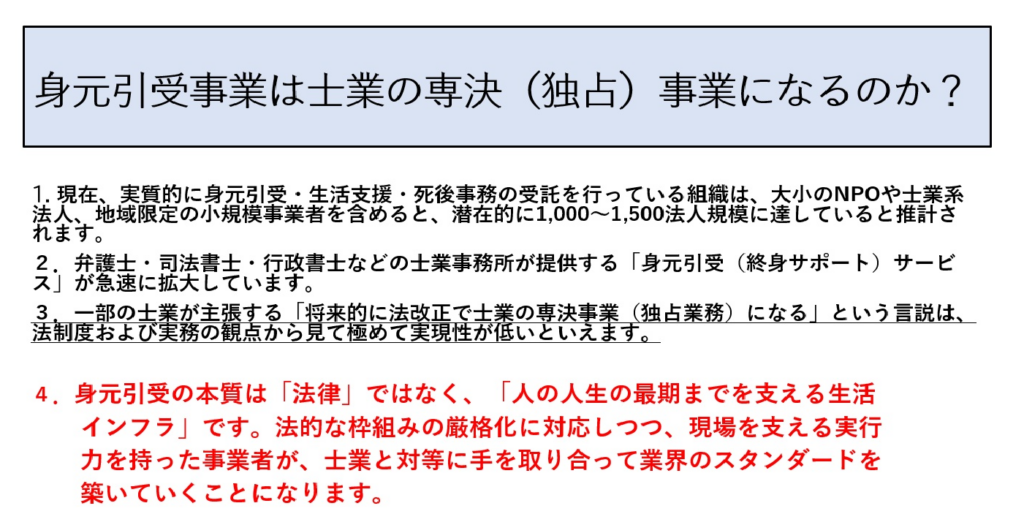 身元引受事業は士業の専決（独占）事業になるのか？

1.現在、実質的に身元引受・生活支援・死後事務の受託を行っている組織は、大小のNPOや士業系法人、地域限定の小規模事業者を含めると、潜在的に1,000～1,500法人規模に達していると推計されます。

２．弁護士・司法書士・行政書士などの士業事務所が提供する「身元引受（終身サポート）サービス」が急速に拡大しています。

３．一部の士業が主張する「将来的に法改正で士業の専決事業（独占業務）になる」という言説は、法制度および実務の観点から見て極めて実現性が低いといえます。

４．身元引受の本質は「法律」ではなく、「人の人生の最期までを支える生活インフラ」です。法的な枠組みの厳格化に対応しつつ、現場を支える実行力を持った事業者が、士業と対等に手を取り合って業界のスタンダードを築いていくことになります。